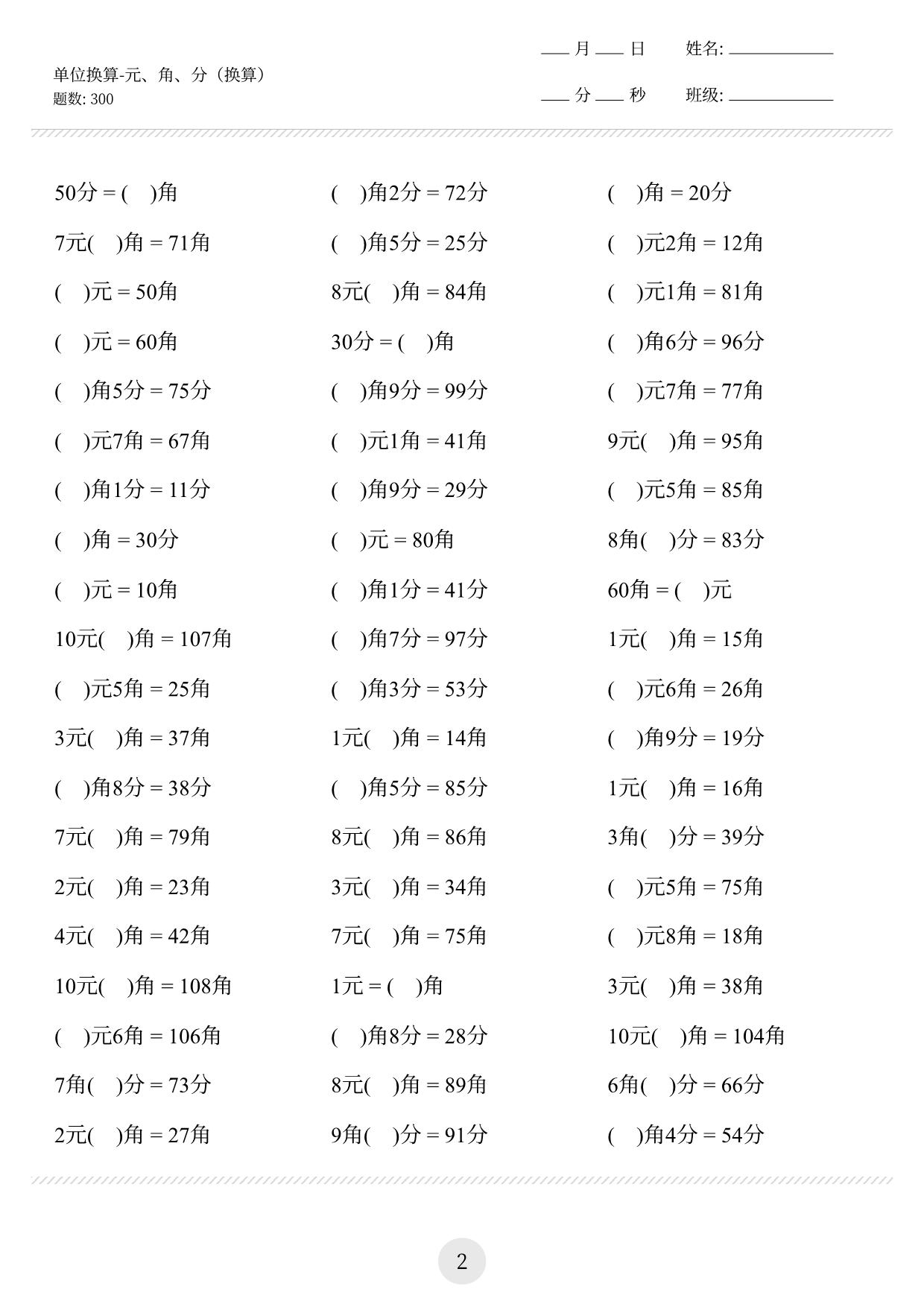 单位换算-元、角、分（换算）
题数: 300

___ 月 ___ 日　姓名: ___________

___ 分 ___ 秒　班级: ___________

50分 = (　)角
7元(　)角 = 71角
(　)元 = 50角
(　)元 = 60角
(　)角5分 = 75分
(　)元7角 = 67角
(　)角1分 = 11分
(　)角 = 30分
(　)元 = 10角
10元(　)角 = 107角
(　)元5角 = 25角
3元(　)角 = 37角
(　)角8分 = 38分
7元(　)角 = 79角
2元(　)角 = 23角
4元(　)角 = 42角
10元(　)角 = 108角
(　)元6角 = 106角
7角(　)分 = 73分
2元(　)角 = 27角

(　)角2分 = 72分
(　)角5分 = 25分
8元(　)角 = 84角
30分 = (　)角
(　)角9分 = 99分
(　)元1角 = 41角
(　)角9分 = 29分
(　)元 = 80角
(　)角1分 = 41分
(　)角7分 = 97分
(　)角3分 = 53分
1元(　)角 = 14角
(　)角5分 = 85分
8元(　)角 = 86角
3元(　)角 = 34角
7元(　)角 = 75角
1元 = (　)角
(　)角8分 = 28分
8元(　)角 = 89角
9角(　)分 = 91分

(　)角 = 20分
(　)元2角 = 12角
(　)元1角 = 81角
(　)角6分 = 96分
(　)元7角 = 77角
9元(　)角 = 95角
(　)元5角 = 85角
8角(　)分 = 83分
60角 = (　)元
1元(　)角 = 15角
(　)元6角 = 26角
(　)角9分 = 19分
1元(　)角 = 16角
3角(　)分 = 39分
(　)元5角 = 75角
(　)元8角 = 18角
3元(　)角 = 38角
10元(　)角 = 104角
6角(　)分 = 66分
(　)角4分 = 54分

2